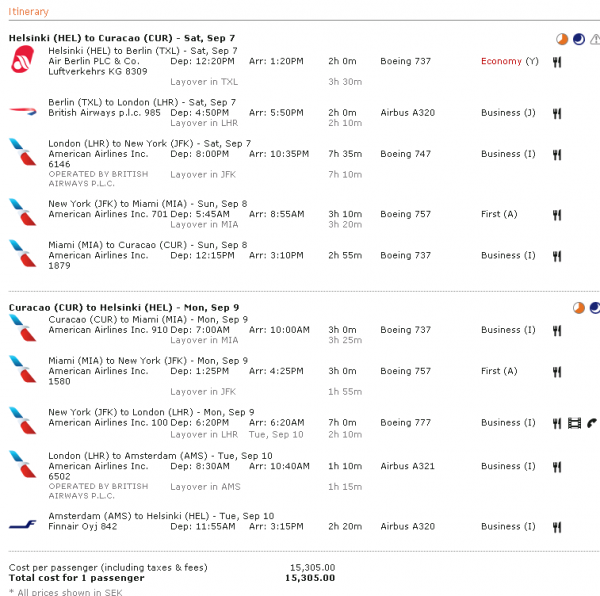 Itinerary

**Helsinki (HEL) to Curacao (CUR) - Sat, Sep 7**

Helsinki (HEL) to Berlin (TXL) - Sat, Sep 7
Air Berlin PLC & Co. Luftverkehrs KG 8309 Dep: 12:20PM Arr: 1:20PM 2h 0m Boeing 737 Economy (Y)
Layover in TXL 3h 30m

Berlin (TXL) to London (LHR) - Sat, Sep 7
British Airways p.l.c. 985 Dep: 4:50PM Arr: 5:50PM 2h 0m Airbus A320 Business (J)
Layover in LHR 2h 10m

London (LHR) to New York (JFK) - Sat, Sep 7
American Airlines Inc. 6146 Dep: 8:00PM Arr: 10:35PM 7h 35m Boeing 747 Business (I)
OPERATED BY BRITISH AIRWAYS P.L.C. Layover in JFK 7h 10m

New York (JFK) to Miami (MIA) - Sun, Sep 8
American Airlines Inc. 701 Dep: 5:45AM Arr: 8:55AM 3h 10m Boeing 757 First (A)
Layover in MIA 3h 20m

Miami (MIA) to Curacao (CUR) - Sun, Sep 8
American Airlines Inc. 1879 Dep: 12:15PM Arr: 3:10PM 2h 55m Boeing 737 Business (I)

**Curacao (CUR) to Helsinki (HEL) - Mon, Sep 9**

Curacao (CUR) to Miami (MIA) - Mon, Sep 9
American Airlines Inc. 910 Dep: 7:00AM Arr: 10:00AM 3h 0m Boeing 737 Business (I)
Layover in MIA 3h 25m

Miami (MIA) to New York (JFK) - Mon, Sep 9
American Airlines Inc. 1580 Dep: 1:25PM Arr: 4:25PM 3h 0m Boeing 757 First (A)
Layover in JFK 1h 55m

New York (JFK) to London (LHR) - Mon, Sep 9
American Airlines Inc. 100 Dep: 6:20PM Arr: 6:20AM 7h 0m Boeing 777 Business (I)
Layover in LHR Tue, Sep 10 2h 10m

London (LHR) to Amsterdam (AMS) - Tue, Sep 10
American Airlines Inc. 6502 Dep: 8:30AM Arr: 10:40AM 1h 10m Airbus A321 Business (I)
OPERATED BY BRITISH AIRWAYS P.L.C. Layover in AMS 1h 15m

Amsterdam (AMS) to Helsinki (HEL) - Tue, Sep 10
Finnair Oyj 842 Dep: 11:55AM Arr: 3:15PM 2h 20m Airbus A320 Business (I)

Cost per passenger (including taxes & fees) 15,305.00
**Total cost for 1 passenger 15,305.00**
* All prices shown in SEK